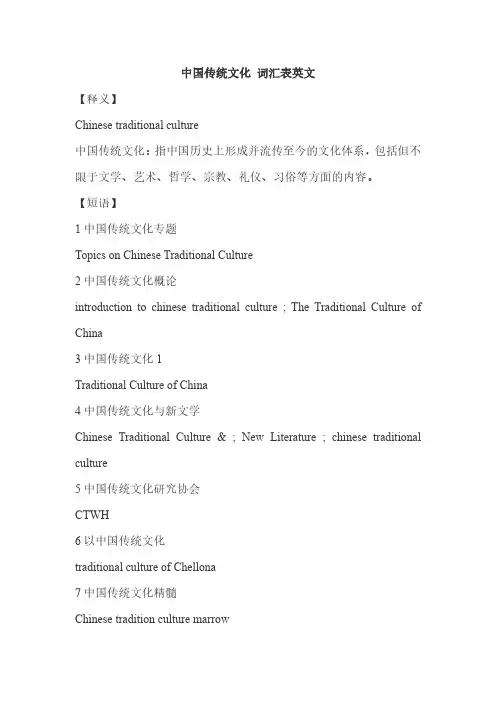 中国传统文化 词汇表英文

【释义】

Chinese traditional culture

中国传统文化：指中国历史上形成并流传至今的文化体系，包括但不限于文学、艺术、哲学、宗教、礼仪、习俗等方面的内容。

【短语】

1 中国传统文化专题

Topics on Chinese Traditional Culture

2 中国传统文化概论

introduction to chinese traditional culture ; The Traditional Culture of China

3 中国传统文化 1

Traditional Culture of China

4 中国传统文化与新文学

Chinese Traditional Culture & ; New Literature ; chinese traditional culture

5 中国传统文化研究协会

CTWH

6 以中国传统文化

traditional culture of Chellona

7 中国传统文化精髓

Chinese tradition culture marrow